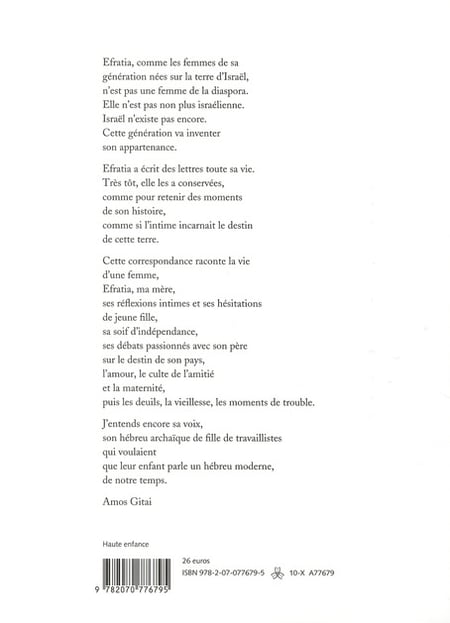 Efratia, comme les femmes de sa génération nées sur la terre d'Israël, n'est pas une femme de la diaspora. Elle n'est pas non plus israélienne. Israël n'existe pas encore. Cette génération va inventer son appartenance.

Efratia a écrit des lettres toute sa vie. Très tôt, elle les a conservées, comme pour retenir des moments de son histoire, comme si l'intime incarnait le destin de cette terre.

Cette correspondance raconte la vie d'une femme, Efratia, ma mère, ses réflexions intimes et ses hésitations de jeune fille, sa soif d'indépendance, ses débats passionnés avec son père sur le destin de son pays, l'amour, le culte de l'amitié et la maternité, puis les deuils, la vieillesse, les moments de trouble.

J'entends encore sa voix, son hébreu archaïque de fille de travaillistes qui voulaient que leur enfant parle un hébreu moderne, de notre temps.

Amos Gitai

Haute enfance

26 euros
ISBN 978-2-07-077679-5 10-X A77679

9 782070 776795